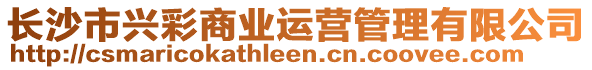 长沙市兴彩商业运营管理有限公司
http://csmaricokathleen.cn.coovee.com